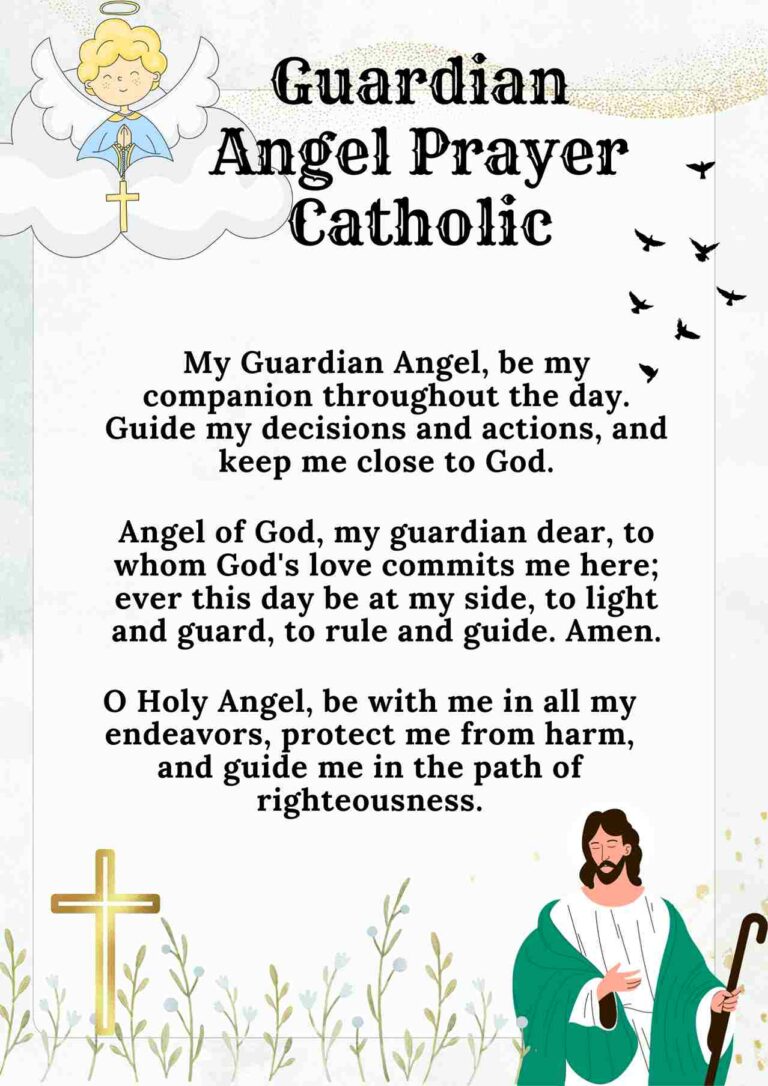 Guardian Angel Prayer Catholic

My Guardian Angel, be my companion throughout the day. Guide my decisions and actions, and keep me close to God.

Angel of God, my guardian dear, to whom God's love commits me here; ever this day be at my side, to light and guard, to rule and guide. Amen.

O Holy Angel, be with me in all my endeavors, protect me from harm, and guide me in the path of righteousness.